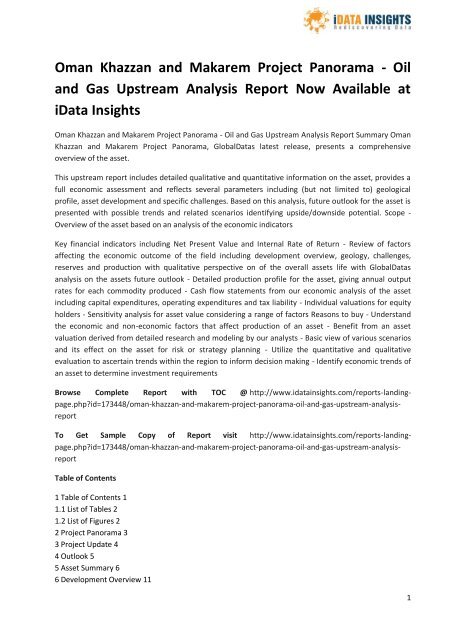 iDATA INSIGHTS
Rediscovering Data

Oman Khazzan and Makarem Project Panorama - Oil and Gas Upstream Analysis Report Now Available at iData Insights

Oman Khazzan and Makarem Project Panorama - Oil and Gas Upstream Analysis Report Summary Oman Khazzan and Makarem Project Panorama, GlobalDatas latest release, presents a comprehensive overview of the asset.

This upstream report includes detailed qualitative and quantitative information on the asset, provides a full economic assessment and reflects several parameters including (but not limited to) geological profile, asset development and specific challenges. Based on this analysis, future outlook for the asset is presented with possible trends and related scenarios identifying upside/downside potential. Scope - Overview of the asset based on an analysis of the economic indicators

Key financial indicators including Net Present Value and Internal Rate of Return - Review of factors affecting the economic outcome of the field including development overview, geology, challenges, reserves and production with qualitative perspective on of the overall assets life with GlobalDatas analysis on the assets future outlook - Detailed production profile for the asset, giving annual output rates for each commodity produced - Cash flow statements from our economic analysis of the asset including capital expenditures, operating expenditures and tax liability - Individual valuations for equity holders - Sensitivity analysis for asset value considering a range of factors Reasons to buy - Understand the economic and non-economic factors that affect production of an asset - Benefit from an asset valuation derived from detailed research and modeling by our analysts - Basic view of various scenarios and its effect on the asset for risk or strategy planning - Utilize the quantitative and qualitative evaluation to ascertain trends within the region to inform decision making - Identify economic trends of an asset to determine investment requirements

Browse Complete Report with TOC @ http://www.idatainsights.com/reports-landing-page.php?id=173448/oman-khazzan-and-makarem-project-panorama-oil-and-gas-upstream-analysis-report

To Get Sample Copy of Report visit http://www.idatainsights.com/reports-landing-page.php?id=173448/oman-khazzan-and-makarem-project-panorama-oil-and-gas-upstream-analysis-report

Table of Contents

1 Table of Contents 1
1.1 List of Tables 2
1.2 List of Figures 2
2 Project Panorama 3
3 Project Update 4
4 Outlook 5
5 Asset Summary 6
6 Development Overview 11

1